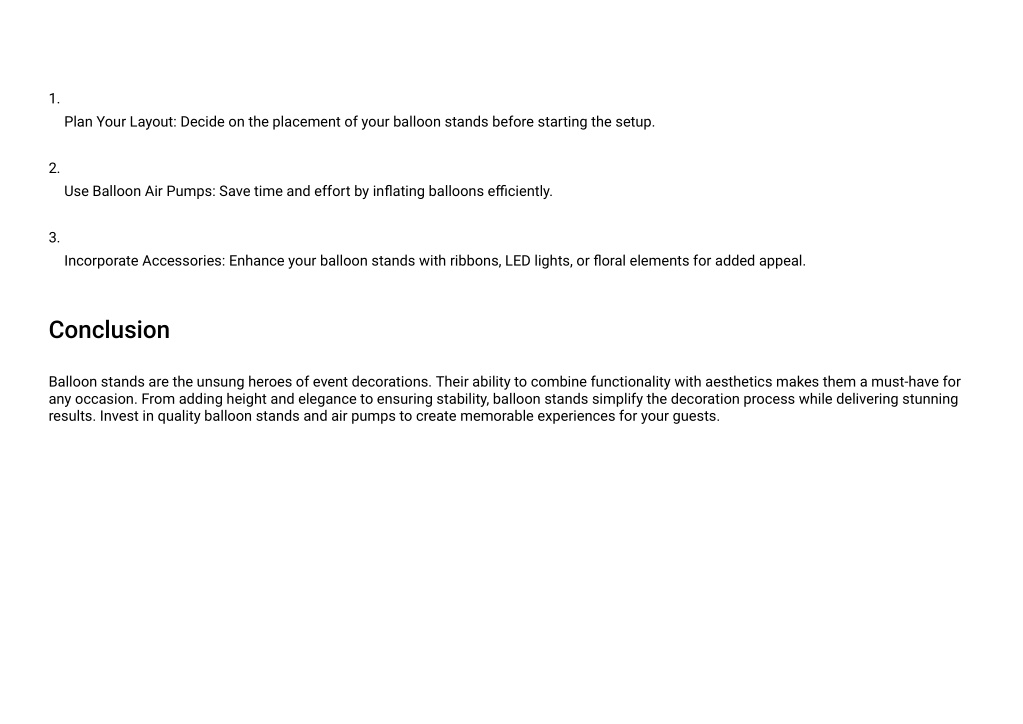 1.
Plan Your Layout: Decide on the placement of your balloon stands before starting the setup.

2.
Use Balloon Air Pumps: Save time and effort by inflating balloons efficiently.

3.
Incorporate Accessories: Enhance your balloon stands with ribbons, LED lights, or floral elements for added appeal.

Conclusion

Balloon stands are the unsung heroes of event decorations. Their ability to combine functionality with aesthetics makes them a must-have for any occasion. From adding height and elegance to ensuring stability, balloon stands simplify the decoration process while delivering stunning results. Invest in quality balloon stands and air pumps to create memorable experiences for your guests.